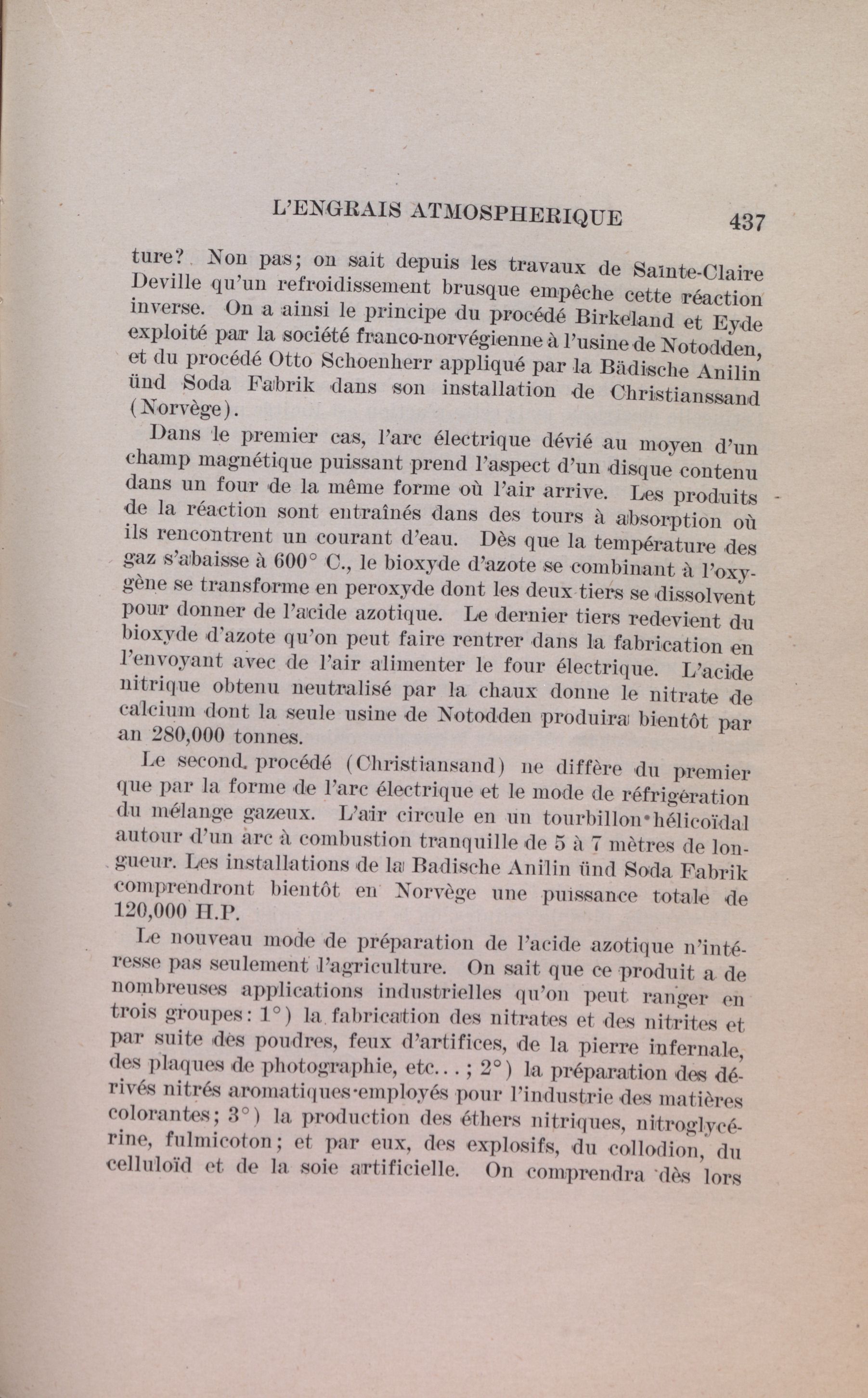 L'ENGRAIS ATMOSPHERIQUE 437

ture? Non pas; on sait depuis les travaux de Sainte-Claire Deville qu'un refroidissement brusque empêche cette réaction inverse. On a ainsi le principe du procédé Birkeland et Eyde exploité par la société franco-norvégienne à l'usine de Notodden, et du procédé Otto Schoenherr appliqué par la Bädische Anilin ünd Soda Fabrik dans son installation de Christianssand (Norvège).

Dans le premier cas, l'arc électrique dévié au moyen d'un champ magnétique puissant prend l'aspect d'un disque contenu dans un four de la même forme où l'air arrive. Les produits de la réaction sont entraînés dans des tours à absorption où ils rencontrent un courant d'eau. Dès que la température des gaz s'abaisse à 600° C., le bioxyde d'azote se combinant à l'oxygène se transforme en peroxyde dont les deux tiers se dissolvent pour donner de l'acide azotique. Le dernier tiers redevient du bioxyde d'azote qu'on peut faire rentrer dans la fabrication en l'envoyant avec de l'air alimenter le four électrique. L'acide nitrique obtenu neutralisé par la chaux donne le nitrate de calcium dont la seule usine de Notodden produira bientôt par an 280,000 tonnes.

Le second procédé (Christiansand) ne diffère du premier que par la forme de l'arc électrique et le mode de réfrigération du mélange gazeux. L'air circule en un tourbillon hélicoïdal autour d'un arc à combustion tranquille de 5 à 7 mètres de longueur. Les installations de la Badische Anilin ünd Soda Fabrik comprendront bientôt en Norvège une puissance totale de 120,000 H.P.

Le nouveau mode de préparation de l'acide azotique n'intéresse pas seulement l'agriculture. On sait que ce produit a de nombreuses applications industrielles qu'on peut ranger en trois groupes: 1°) la fabrication des nitrates et des nitrites et par suite des poudres, feux d'artifices, de la pierre infernale, des plaques de photographie, etc...; 2°) la préparation des dérivés nitrés aromatiques employés pour l'industrie des matières colorantes; 3°) la production des éthers nitriques, nitroglycérine, fulmicoton; et par eux, des explosifs, du collodion, du celluloïd et de la soie artificielle. On comprendra dès lors